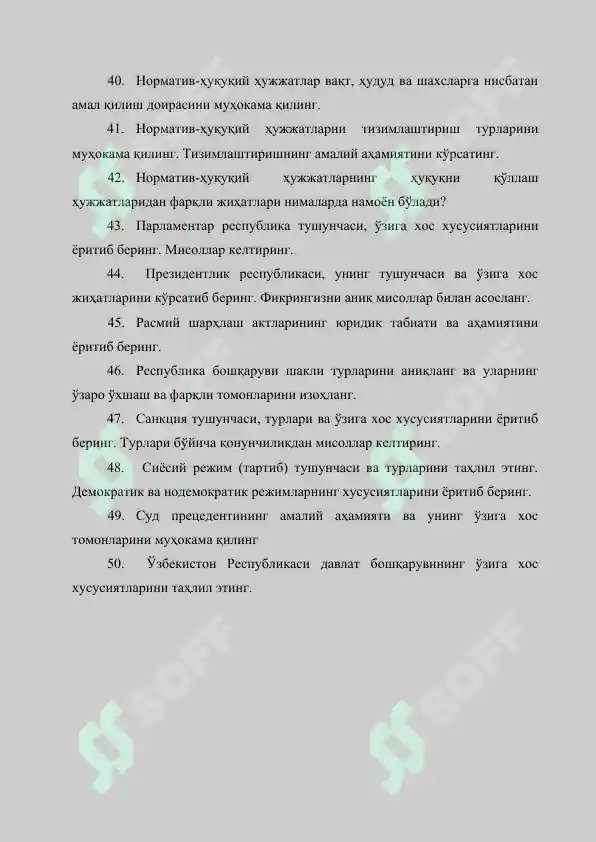 40. Норматив-ҳуқуқий ҳужжатлар вақт, ҳудуд ва шахсларга нисбатан амал қилиш доирасини муҳокама қилинг.

41. Норматив-ҳуқуқий ҳужжатларни тизимлаштириш турларини муҳокама қилинг. Тизимлаштиришнинг амалий аҳамиятини кўрсатинг.

42. Норматив-ҳуқуқий ҳужжатларнинг ҳуқуқни қўллаш ҳужжатларидан фарқли жиҳатлари нималарда намоён бўлади?

43. Парламентар республика тушунчаси, ўзига хос хусусиятларини ёритиб беринг. Мисоллар келтиринг.

44. Президентлик республикаси, унинг тушунчаси ва ўзига хос жиҳатларини кўрсатиб беринг. Фикрингизни аниқ мисоллар билан асосланг.

45. Расмий шарҳлаш актларининг юридик табиати ва аҳамиятини ёритиб беринг.

46. Республика бошқаруви шакли турларини аниқланг ва уларнинг ўзаро ўхшаш ва фарқли томонларини изоҳланг.

47. Санкция тушунчаси, турлари ва ўзига хос хусусиятларини ёритиб беринг. Турлари бўйича қонунчиликдан мисоллар келтиринг.

48. Сиёсий режим (тартиб) тушунчаси ва турларини таҳлил этинг. Демократик ва нодемократик режимларнинг хусусиятларини ёритиб беринг.

49. Суд прецедентининг амалий аҳамияти ва унинг ўзига хос томонларини муҳокама қилинг

50. Ўзбекистон Республикаси давлат бошқарувининг ўзига хос хусусиятларини таҳлил этинг.

SOFF